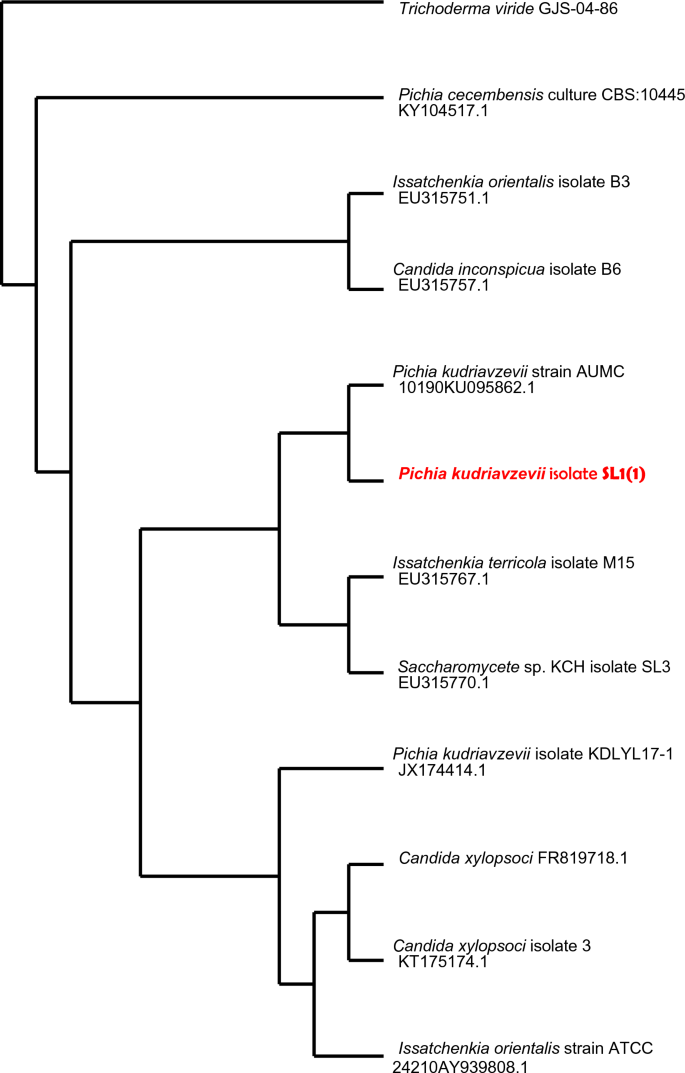 Trichoderma viride GJS-04-86

Pichia cecembensis culture CBS:10445 KY104517.1

Issatchenkia orientalis isolate B3 EU315751.1

Candida inconspicua isolate B6 EU315757.1

Pichia kudriavzevii strain AUMC 10190KU095862.1

Pichia kudriavzevii isolate SL1(1)

Issatchenkia terricola isolate M15 EU315767.1

Saccharomycete sp. KCH isolate SL3 EU315770.1

Pichia kudriavzevii isolate KDLYL17-1 JX174414.1

Candida xylopsoci FR819718.1

Candida xylopsoci isolate 3 KT175174.1

Issatchenkia orientalis strain ATCC 24210AY939808.1